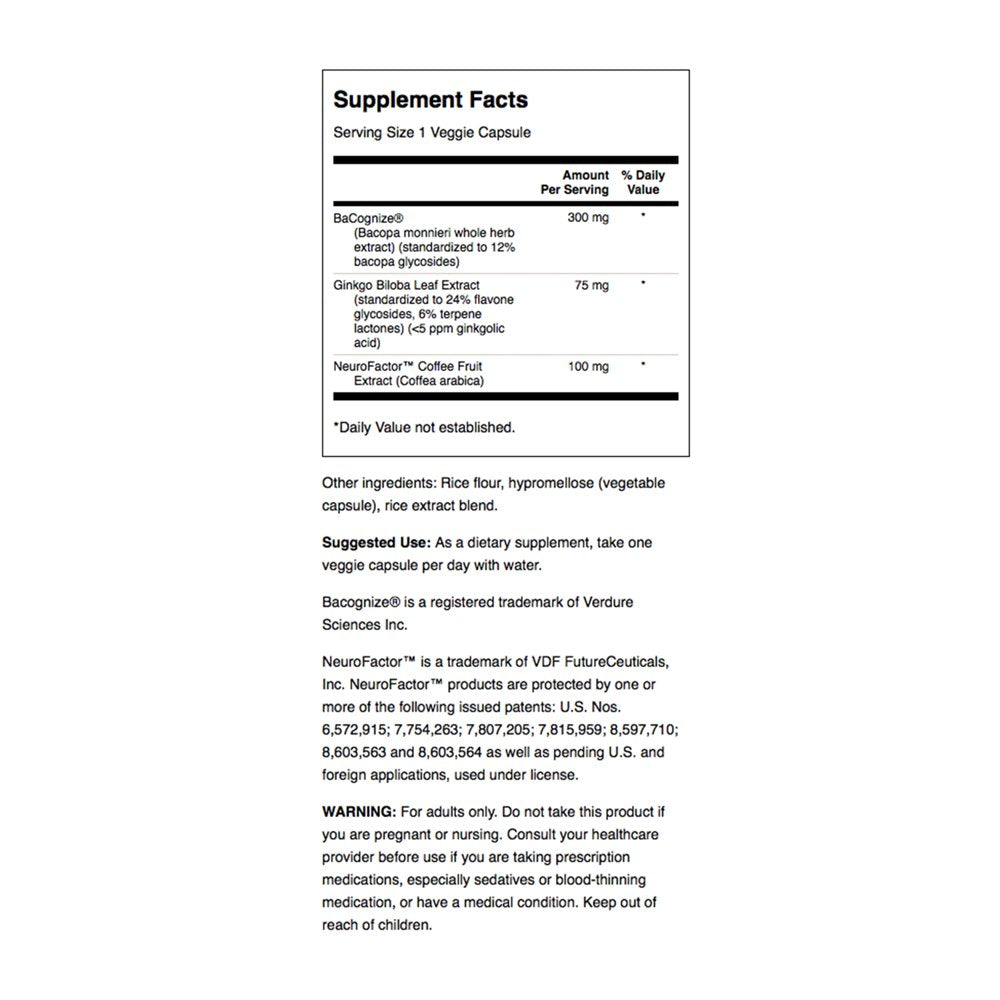 Supplement Facts

Serving Size 1 Veggie Capsule

| | Amount Per Serving | % Daily Value |
|---|---|---|
| BaCognize® (Bacopa monnieri whole herb extract) (standardized to 12% bacopa glycosides) | 300 mg | * |
| Ginkgo Biloba Leaf Extract (standardized to 24% flavone glycosides, 6% terpene lactones) (<5 ppm ginkgolic acid) | 75 mg | * |
| NeuroFactor™ Coffee Fruit Extract (Coffea arabica) | 100 mg | * |

*Daily Value not established.

Other ingredients: Rice flour, hypromellose (vegetable capsule), rice extract blend.

Suggested Use: As a dietary supplement, take one veggie capsule per day with water.

Bacognize® is a registered trademark of Verdure Sciences Inc.

NeuroFactor™ is a trademark of VDF FutureCeuticals, Inc. NeuroFactor™ products are protected by one or more of the following issued patents: U.S. Nos. 6,572,915; 7,754,263; 7,807,205; 7,815,959; 8,597,710; 8,603,563 and 8,603,564 as well as pending U.S. and foreign applications, used under license.

WARNING: For adults only. Do not take this product if you are pregnant or nursing. Consult your healthcare provider before use if you are taking prescription medications, especially sedatives or blood-thinning medication, or have a medical condition. Keep out of reach of children.